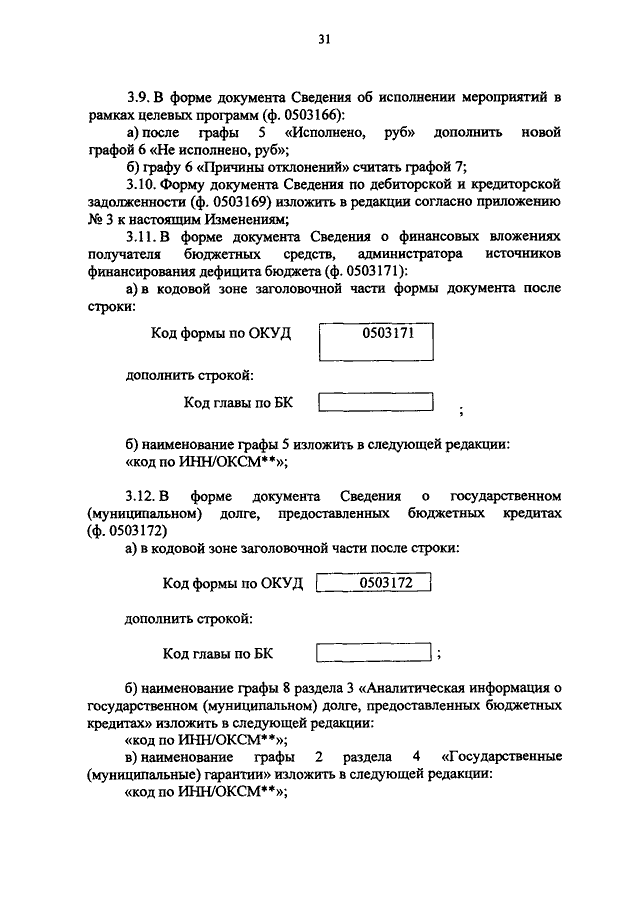 31

3.9. В форме документа Сведения об исполнении мероприятий в рамках целевых программ (ф. 0503166):

а) после графы 5 «Исполнено, руб» дополнить новой графой 6 «Не исполнено, руб»;

б) графу 6 «Причины отклонений» считать графой 7;

3.10. Форму документа Сведения по дебиторской и кредиторской задолженности (ф. 0503169) изложить в редакции согласно приложению № 3 к настоящим Изменениям;

3.11. В форме документа Сведения о финансовых вложениях получателя бюджетных средств, администратора источников финансирования дефицита бюджета (ф. 0503171):

а) в кодовой зоне заголовочной части формы документа после строки:

Код формы по ОКУД 0503171

дополнить строкой:

Код главы по БК ;

б) наименование графы 5 изложить в следующей редакции: «код по ИНН/ОКСМ**»;

3.12. В форме документа Сведения о государственном (муниципальном) долге, предоставленных бюджетных кредитах (ф. 0503172)

а) в кодовой зоне заголовочной части после строки:

Код формы по ОКУД 0503172

дополнить строкой:

Код главы по БК ;

б) наименование графы 8 раздела 3 «Аналитическая информация о государственном (муниципальном) долге, предоставленных бюджетных кредитах» изложить в следующей редакции:

«код по ИНН/ОКСМ**»;

в) наименование графы 2 раздела 4 «Государственные (муниципальные) гарантии» изложить в следующей редакции:

«код по ИНН/ОКСМ**»;